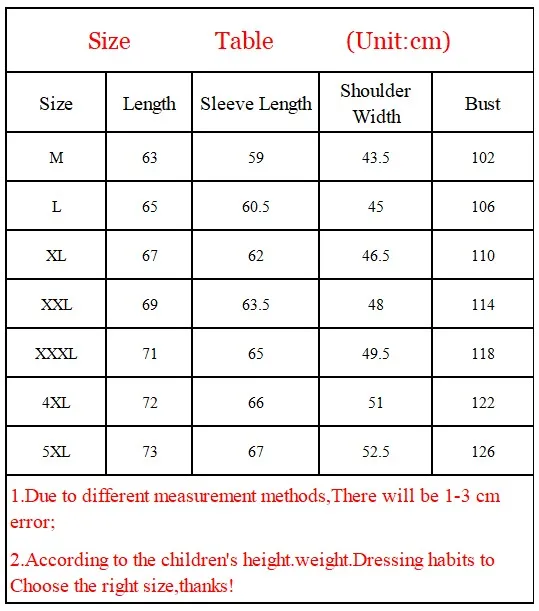 Size Table (Unit:cm)

| Size | Length | Sleeve Length | Shoulder Width | Bust |
|---|---|---|---|---|
| M | 63 | 59 | 43.5 | 102 |
| L | 65 | 60.5 | 45 | 106 |
| XL | 67 | 62 | 46.5 | 110 |
| XXL | 69 | 63.5 | 48 | 114 |
| XXXL | 71 | 65 | 49.5 | 118 |
| 4XL | 72 | 66 | 51 | 122 |
| 5XL | 73 | 67 | 52.5 | 126 |

1.Due to different measurement methods,There will be 1-3 cm error;

2.According to the children's height.weight.Dressing habits to Choose the right size,thanks!